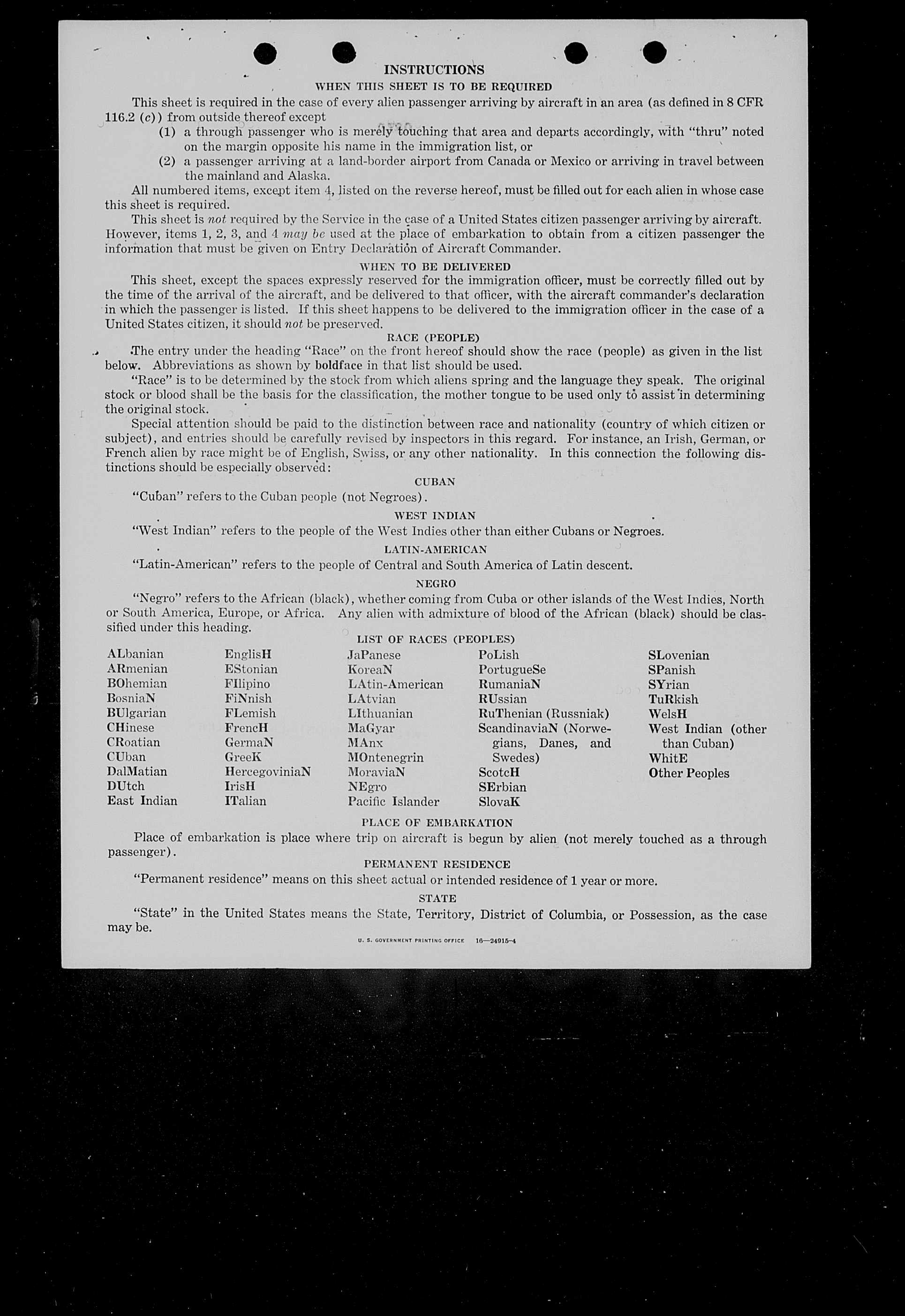 INSTRUCTIONS

WHEN THIS SHEET IS TO BE REQUIRED

This sheet is required in the case of every alien passenger arriving by aircraft in an area (as defined in 8 CFR 116.2 (c)) from outside thereof except

(1) a through passenger who is merely touching that area and departs accordingly, with "thru" noted on the margin opposite his name in the immigration list, or

(2) a passenger arriving at a land-border airport from Canada or Mexico or arriving in travel between the mainland and Alaska.

All numbered items, except item 4, listed on the reverse hereof, must be filled out for each alien in whose case this sheet is required.

This sheet is not required by the Service in the case of a United States citizen passenger arriving by aircraft. However, items 1, 2, 3, and 4 may be used at the place of embarkation to obtain from a citizen passenger the information that must be given on Entry Declaration of Aircraft Commander.

WHEN TO BE DELIVERED

This sheet, except the spaces expressly reserved for the immigration officer, must be correctly filled out by the time of the arrival of the aircraft, and be delivered to that officer, with the aircraft commander's declaration in which the passenger is listed. If this sheet happens to be delivered to the immigration officer in the case of a United States citizen, it should not be preserved.

RACE (PEOPLE)

The entry under the heading "Race" on the front hereof should show the race (people) as given in the list below. Abbreviations as shown by boldface in that list should be used.

"Race" is to be determined by the stock from which aliens spring and the language they speak. The original stock or blood shall be the basis for the classification, the mother tongue to be used only to assist in determining the original stock.

Special attention should be paid to the distinction between race and nationality (country of which citizen or subject), and entries should be carefully revised by inspectors in this regard. For instance, an Irish, German, or French alien by race might be of English, Swiss, or any other nationality. In this connection the following distinctions should be especially observed:

CUBAN

"Cuban" refers to the Cuban people (not Negroes).

WEST INDIAN

"West Indian" refers to the people of the West Indies other than either Cubans or Negroes.

LATIN-AMERICAN

"Latin-American" refers to the people of Central and South America of Latin descent.

NEGRO

"Negro" refers to the African (black), whether coming from Cuba or other islands of the West Indies, North or South America, Europe, or Africa. Any alien with admixture of blood of the African (black) should be classified under this heading.

LIST OF RACES (PEOPLES)

ALbanian
ARmenian
BOhemian
BosniaN
BUlgarian
CHinese
CRoatian
CUban
DalMatian
DUtch
East Indian

EnglisH
EStonian
FIlipino
FiNnish
FLemish
FrencH
GermaN
GreeK
HercegoviniaN
IrisH
ITalian

JaPanese
KoreaN
LAtin-American
LAtvian
LIthuanian
MaGyar
MAnx
MOntenegrin
MoraviaN
NEgro
Pacific Islander

PoLish
PortugueSe
RumaniaN
RUssian
RuThenian (Russniak)
ScandinaviaN (Norwegians, Danes, and Swedes)
ScotcH
SErbian
SlovaK

SLovenian
SPanish
SYrian
TuRkish
WelsH
West Indian (other than Cuban)
WhitE
Other Peoples

PLACE OF EMBARKATION

Place of embarkation is place where trip on aircraft is begun by alien (not merely touched as a through passenger).

PERMANENT RESIDENCE

"Permanent residence" means on this sheet actual or intended residence of 1 year or more.

STATE

"State" in the United States means the State, Territory, District of Columbia, or Possession, as the case may be.

U. S. GOVERNMENT PRINTING OFFICE 16—24915-4